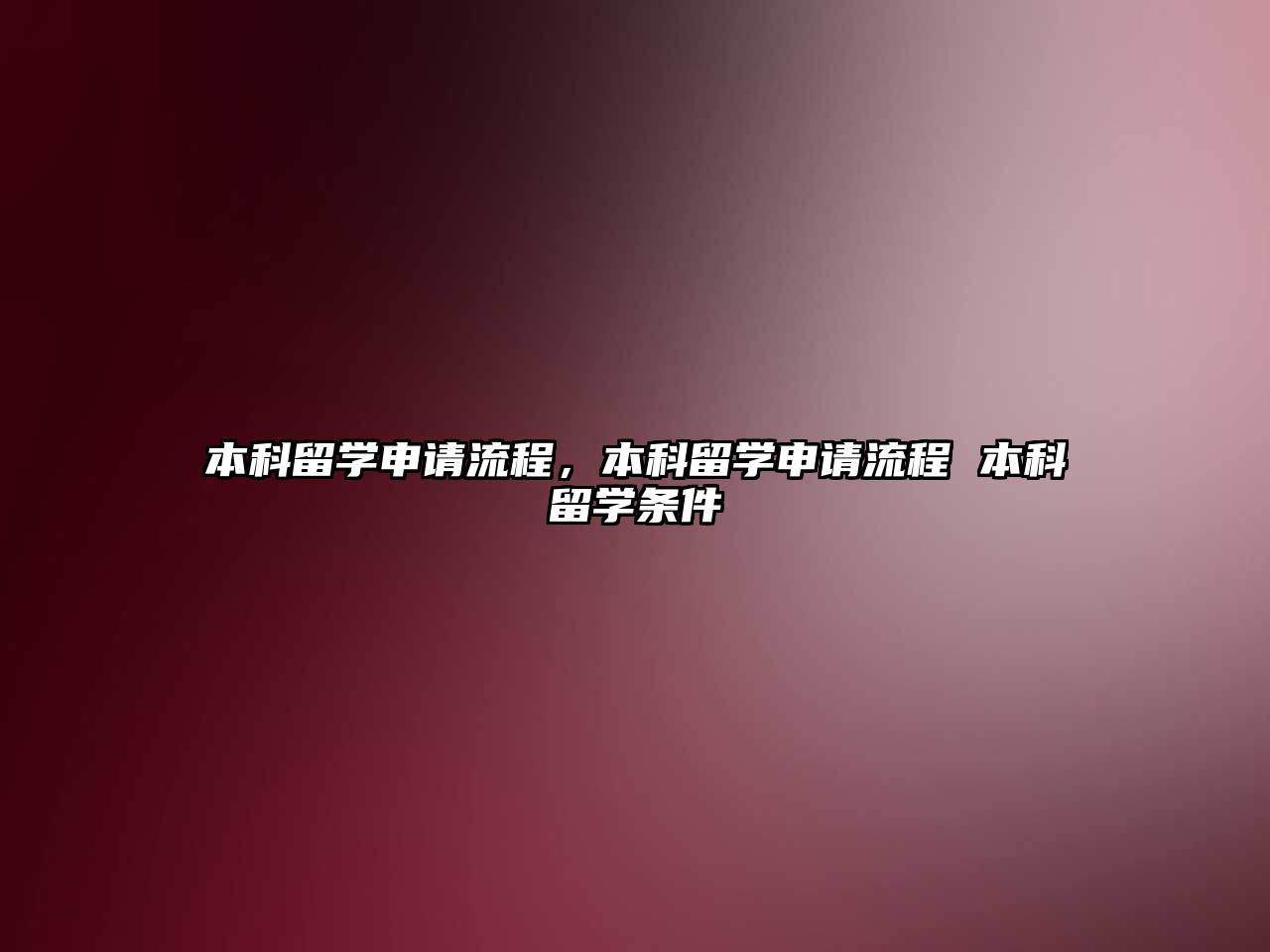 本科留学申请流程，本科留学申请流程 本科留学条件